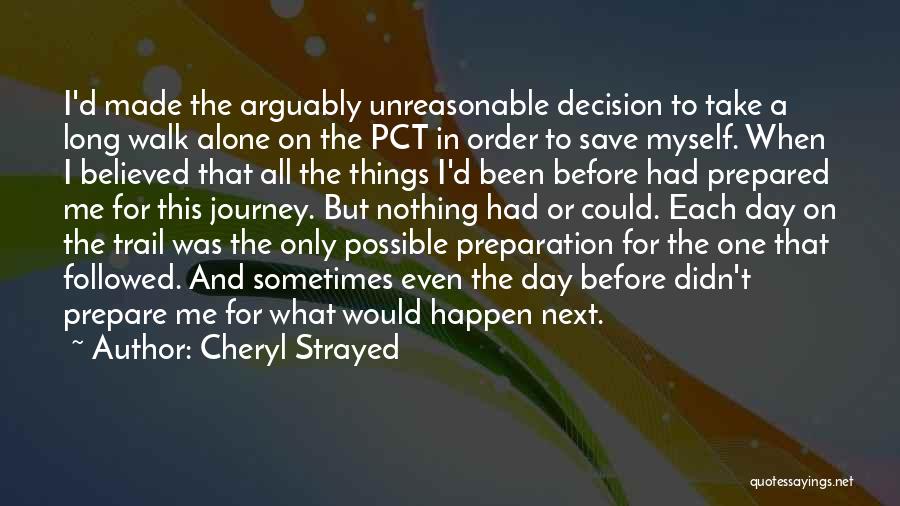 I'd made the arguably unreasonable decision to take a long walk alone on the PCT in order to save myself. When I believed that all the things I'd been before had prepared me for this journey. But nothing had or could. Each day on the trail was the only possible preparation for the one that followed. And sometimes even the day before didn't prepare me for what would happen next.

~ Author: Cheryl Strayed

quotessayings.net